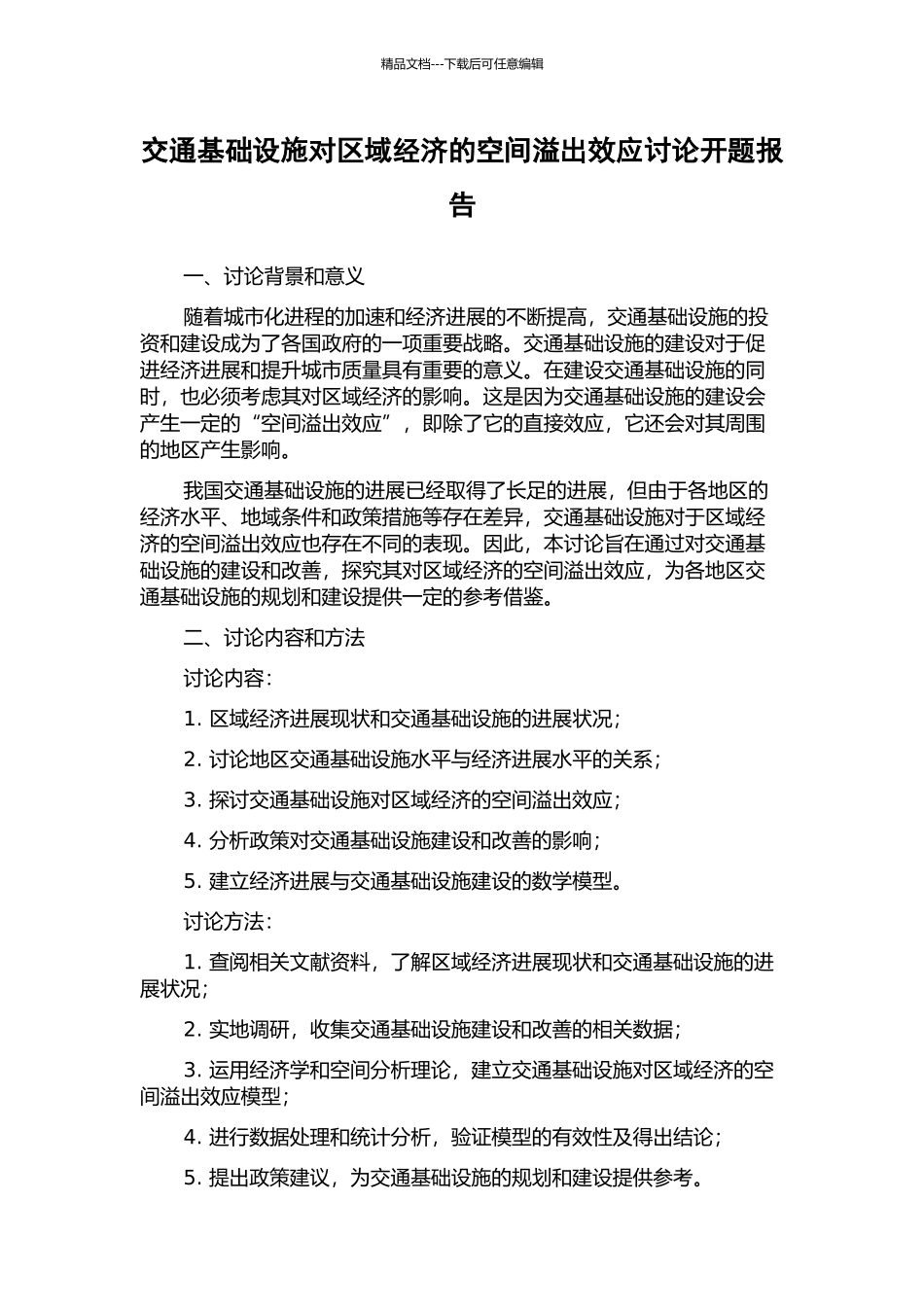 精品文档---下载后可任意编辑

交通基础设施对区域经济的空间溢出效应讨论开题报告

一、讨论背景和意义

随着城市化进程的加速和经济进展的不断提高，交通基础设施的投资和建设成为了各国政府的一项重要战略。交通基础设施的建设对于促进经济进展和提升城市质量具有重要的意义。在建设交通基础设施的同时，也必须考虑其对区域经济的影响。这是因为交通基础设施的建设会产生一定的“空间溢出效应”，即除了它的直接效应，它还会对其周围的地区产生影响。

我国交通基础设施的进展已经取得了长足的进展，但由于各地区的经济水平、地域条件和政策措施等存在差异，交通基础设施对于区域经济的空间溢出效应也存在不同的表现。因此，本讨论旨在通过对交通基础设施的建设和改善，探究其对区域经济的空间溢出效应，为各地区交通基础设施的规划和建设提供一定的参考借鉴。

二、讨论内容和方法

讨论内容：

1. 区域经济进展现状和交通基础设施的进展状况；

2. 讨论地区交通基础设施水平与经济进展水平的关系；

3. 探讨交通基础设施对区域经济的空间溢出效应；

4. 分析政策对交通基础设施建设和改善的影响；

5. 建立经济进展与交通基础设施建设的数学模型。

讨论方法：

1. 查阅相关文献资料，了解区域经济进展现状和交通基础设施的进展状况；

2. 实地调研，收集交通基础设施建设和改善的相关数据；

3. 运用经济学和空间分析理论，建立交通基础设施对区域经济的空间溢出效应模型；

4. 进行数据处理和统计分析，验证模型的有效性及得出结论；

5. 提出政策建议，为交通基础设施的规划和建设提供参考。